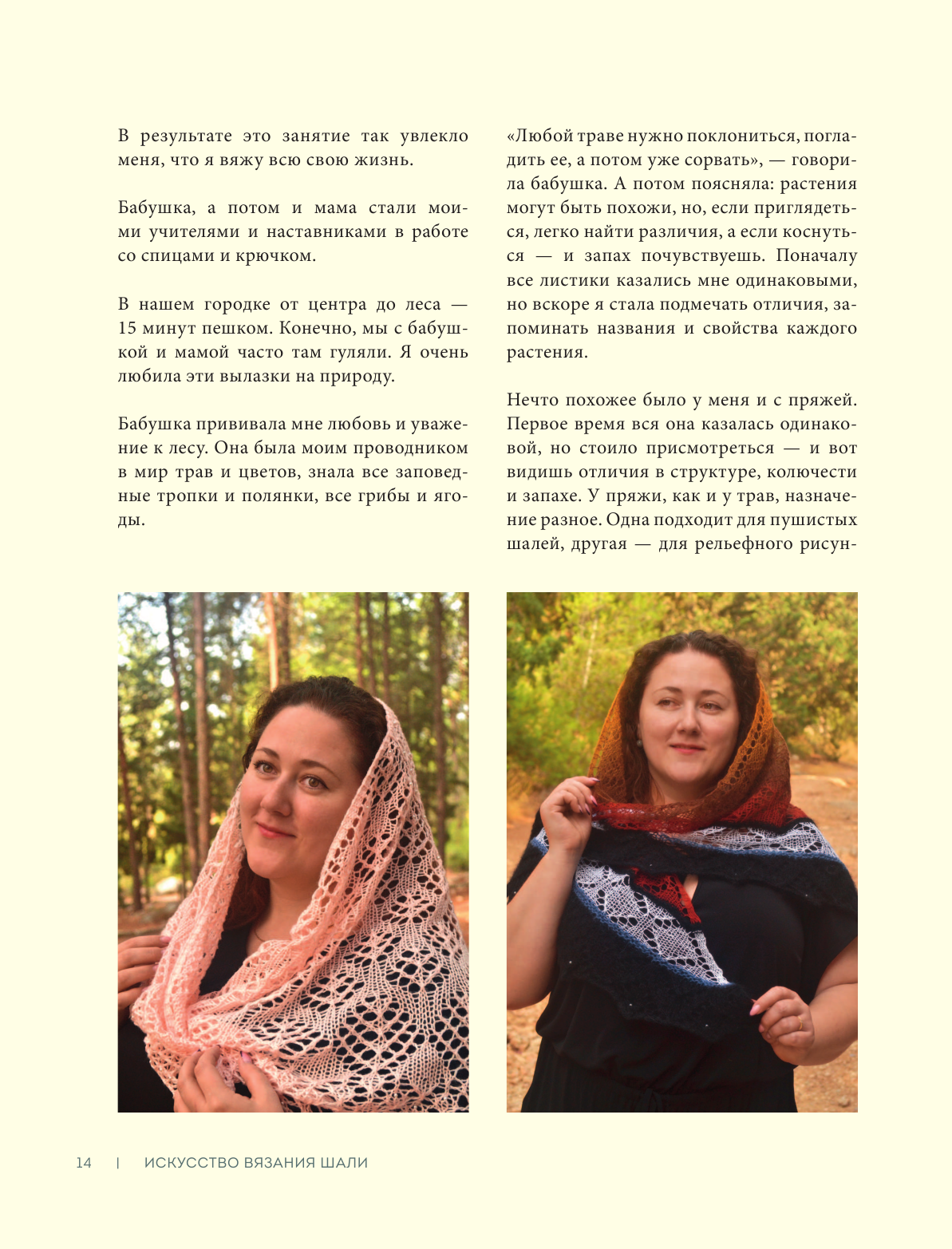 В результате это занятие так увлекло меня, что я вяжу всю свою жизнь.

Бабушка, а потом и мама стали моими учителями и наставниками в работе со спицами и крючком.

В нашем городке от центра до леса — 15 минут пешком. Конечно, мы с бабушкой и мамой часто там гуляли. Я очень любила эти вылазки на природу.

Бабушка прививала мне любовь и уважение к лесу. Она была моим проводником в мир трав и цветов, знала все заповедные тропки и полянки, все грибы и ягоды.

«Любой траве нужно поклониться, погладить ее, а потом уже сорвать», — говорила бабушка. А потом поясняла: растения могут быть похожи, но, если приглядеться, легко найти различия, а если коснуться — и запах почувствуешь. Поначалу все листики казались мне одинаковыми, но вскоре я стала подмечать отличия, запоминать названия и свойства каждого растения.

Нечто похожее было у меня и с пряжей. Первое время вся она казалась одинаковой, но стоило присмотреться — и вот видишь отличия в структуре, колючести и запахе. У пряжи, как и у трав, назначение разное. Одна подходит для пушистых шалей, другая — для рельефного рисун-

14 | ИСКУССТВО ВЯЗАНИЯ ШАЛИ